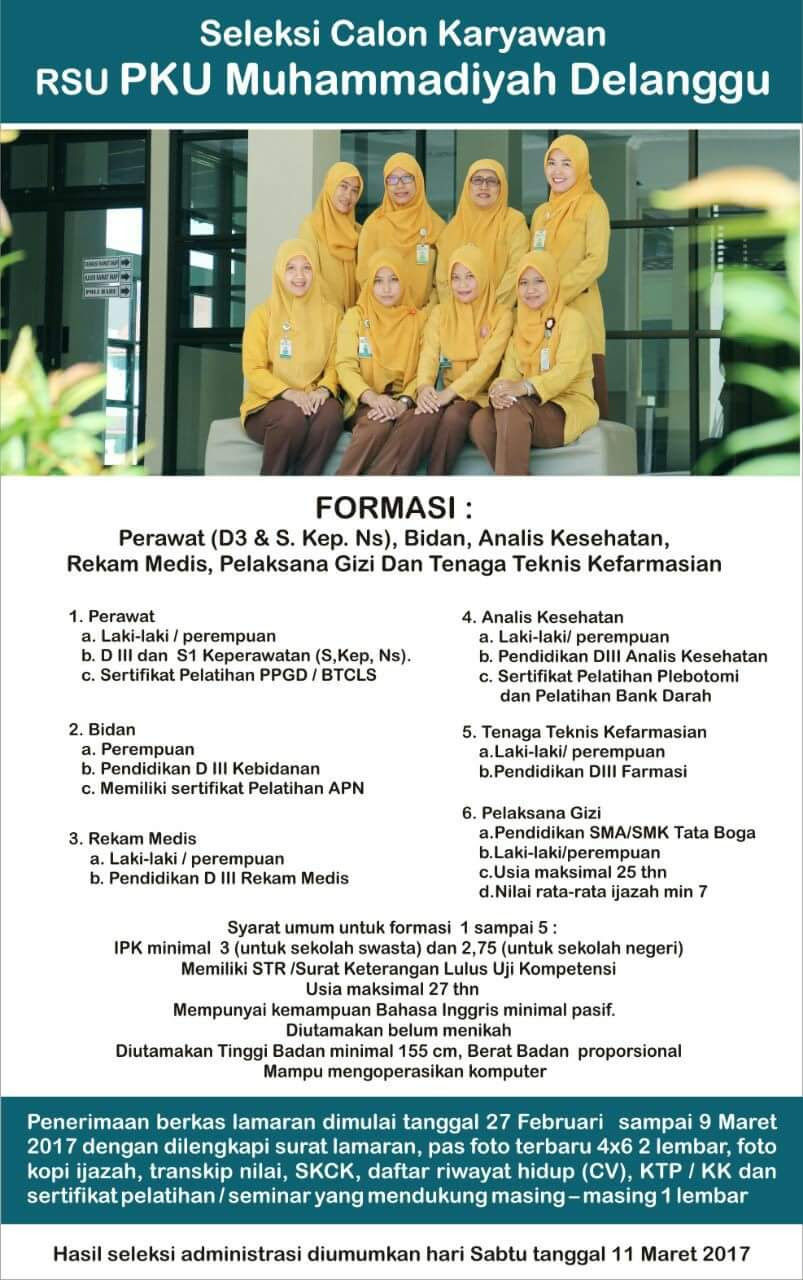 Seleksi Calon Karyawan
RSU PKU Muhammadiyah Delanggu

FORMASI :
Perawat (D3 & S. Kep. Ns), Bidan, Analis Kesehatan, Rekam Medis, Pelaksana Gizi Dan Tenaga Teknis Kefarmasian

1. Perawat
a. Laki-laki / perempuan
b. D III dan S1 Keperawatan (S,Kep, Ns).
c. Sertifikat Pelatihan PPGD / BTCLS

2. Bidan
a. Perempuan
b. Pendidikan D III Kebidanan
c. Memiliki sertifikat Pelatihan APN

3. Rekam Medis
a. Laki-laki / perempuan
b. Pendidikan D III Rekam Medis

4. Analis Kesehatan
a. Laki-laki/ perempuan
b. Pendidikan DIII Analis Kesehatan
c. Sertifikat Pelatihan Plebotomi dan Pelatihan Bank Darah

5. Tenaga Teknis Kefarmasian
a.Laki-laki/ perempuan
b.Pendidikan DIII Farmasi

6. Pelaksana Gizi
a.Pendidikan SMA/SMK Tata Boga
b.Laki-laki/perempuan
c.Usia maksimal 25 thn
d.Nilai rata-rata ijazah min 7

Syarat umum untuk formasi 1 sampai 5 :
IPK minimal 3 (untuk sekolah swasta) dan 2,75 (untuk sekolah negeri)
Memiliki STR /Surat Keterangan Lulus Uji Kompetensi
Usia maksimal 27 thn
Mempunyai kemampuan Bahasa Inggris minimal pasif.
Diutamakan belum menikah
Diutamakan Tinggi Badan minimal 155 cm, Berat Badan proporsional
Mampu mengoperasikan komputer

Penerimaan berkas lamaran dimulai tanggal 27 Februari sampai 9 Maret 2017 dengan dilengkapi surat lamaran, pas foto terbaru 4x6 2 lembar, foto kopi ijazah, transkip nilai, SKCK, daftar riwayat hidup (CV), KTP / KK dan sertifikat pelatihan / seminar yang mendukung masing – masing 1 lembar

Hasil seleksi administrasi diumumkan hari Sabtu tanggal 11 Maret 2017